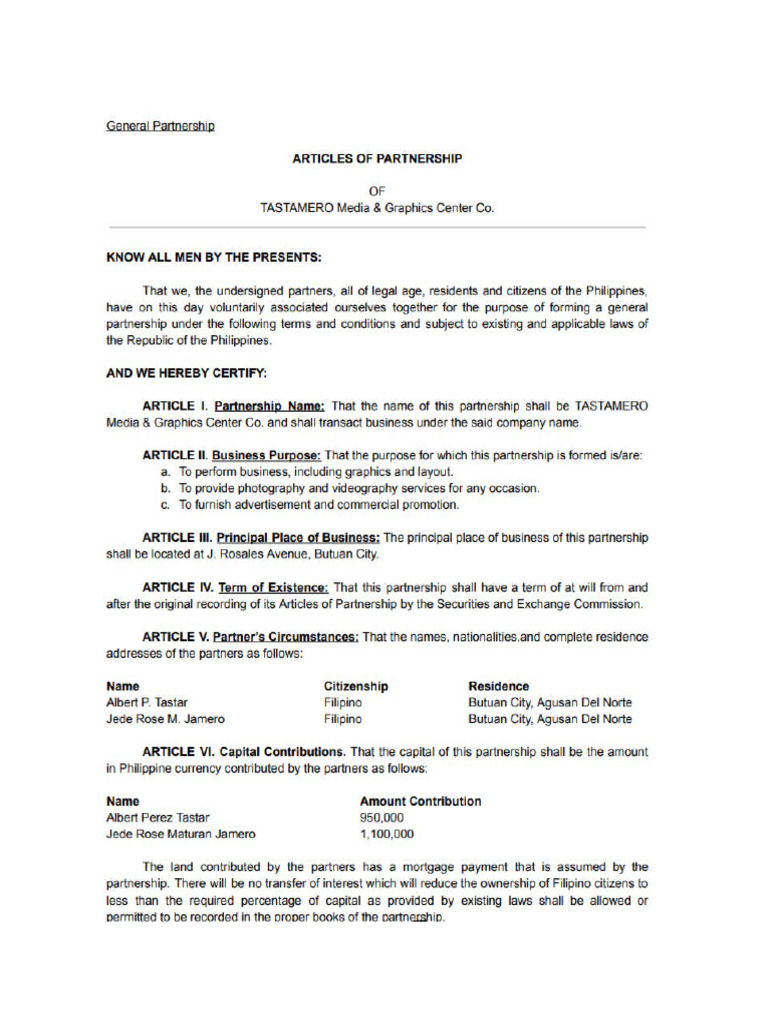 General Partnership

ARTICLES OF PARTNERSHIP

OF
TASTAMERO Media & Graphics Center Co.

KNOW ALL MEN BY THE PRESENTS:

That we, the undersigned partners, all of legal age, residents and citizens of the Philippines, have on this day voluntarily associated ourselves together for the purpose of forming a general partnership under the following terms and conditions and subject to existing and applicable laws of the Republic of the Philippines.

AND WE HEREBY CERTIFY:

ARTICLE I. Partnership Name: That the name of this partnership shall be TASTAMERO Media & Graphics Center Co. and shall transact business under the said company name.

ARTICLE II. Business Purpose: That the purpose for which this partnership is formed is/are:
a. To perform business, including graphics and layout.
b. To provide photography and videography services for any occasion.
c. To furnish advertisement and commercial promotion.

ARTICLE III. Principal Place of Business: The principal place of business of this partnership shall be located at J. Rosales Avenue, Butuan City.

ARTICLE IV. Term of Existence: That this partnership shall have a term of at will from and after the original recording of its Articles of Partnership by the Securities and Exchange Commission.

ARTICLE V. Partner's Circumstances: That the names, nationalities,and complete residence addresses of the partners as follows:

| Name | Citizenship | Residence |
|---|---|---|
| Albert P. Tastar | Filipino | Butuan City, Agusan Del Norte |
| Jede Rose M. Jamero | Filipino | Butuan City, Agusan Del Norte |

ARTICLE VI. Capital Contributions. That the capital of this partnership shall be the amount in Philippine currency contributed by the partners as follows:

| Name | Amount Contribution |
|---|---|
| Albert Perez Tastar | 950,000 |
| Jede Rose Maturan Jamero | 1,100,000 |

The land contributed by the partners has a mortgage payment that is assumed by the partnership. There will be no transfer of interest which will reduce the ownership of Filipino citizens to less than the required percentage of capital as provided by existing laws shall be allowed or permitted to be recorded in the proper books of the partnership.